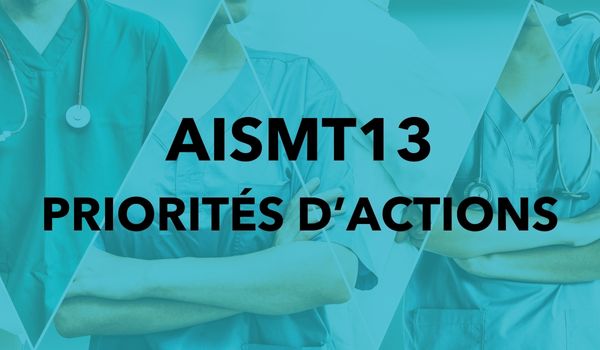 AISMT13
PRIORITÉS D'ACTIONS